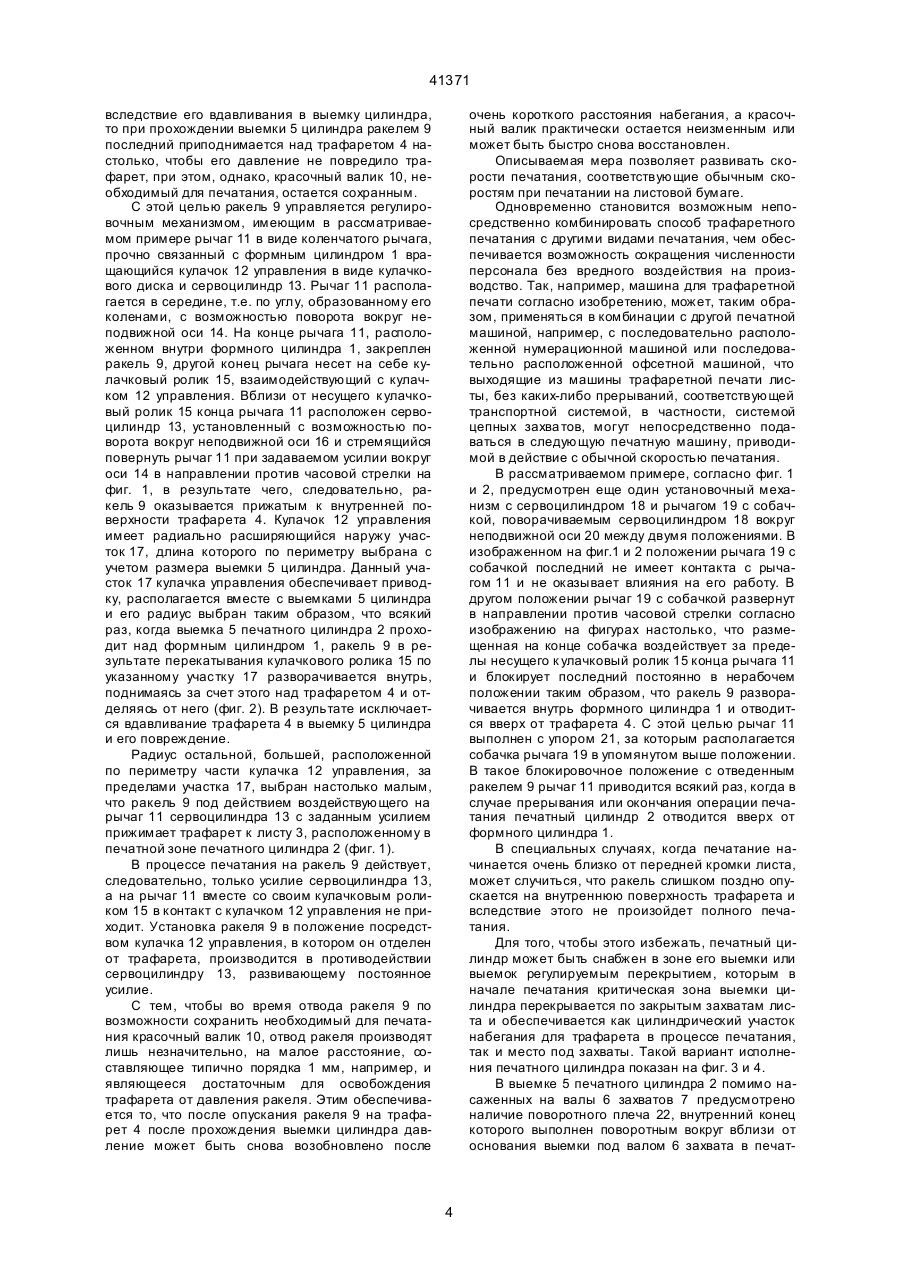 41371

вследствие его вдавливания в выемку цилиндра, то при прохождении выемки 5 цилиндра ракелем 9 последний приподнимается над трафаретом 4 настолько, чтобы его давление не повредило трафарет, при этом, однако, красочный валик 10, необходимый для печатания, остается сохранным.

С этой целью ракель 9 управляется регулировочным механизмом, имеющим в рассматриваемом примере рычаг 11 в виде коленчатого рычага, прочно связанный с формным цилиндром 1 вращающийся кулачок 12 управления в виде кулачкового диска и сервоцилиндр 13. Рычаг 11 располагается в середине, т.е. по углу, образованному его коленами, с возможностью поворота вокруг неподвижной оси 14. На конце рычага 11, расположенном внутри формного цилиндра 1, закреплен ракель 9, другой конец рычага несет на себе кулачковый ролик 15, взаимодействующий с кулачком 12 управления. Вблизи от несущего кулачковый ролик 15 конца рычага 11 расположен сервоцилиндр 13, установленный с возможностью поворота вокруг неподвижной оси 16 и стремящийся повернуть рычаг 11 при задаваемом усилии вокруг оси 14 в направлении против часовой стрелки на фиг. 1, в результате чего, следовательно, ракель 9 оказывается прижатым к внутренней поверхности трафарета 4. Кулачок 12 управления имеет радиально расширяющийся наружу участок 17, длина которого по периметру выбрана с учетом размера выемки 5 цилиндра. Данный участок 17 кулачка управления обеспечивает приводку, располагается вместе с выемками 5 цилиндра и его радиус выбран таким образом, что всякий раз, когда выемка 5 печатного цилиндра 2 проходит над формным цилиндром 1, ракель 9 в результате перекатывания кулачкового ролика 15 по указанному участку 17 разворачивается внутрь, поднимаясь за счет этого над трафаретом 4 и отделяясь от него (фиг. 2). В результате исключается вдавливание трафарета 4 в выемку 5 цилиндра и его повреждение.

Радиус остальной, большей, расположенной по периметру части кулачка 12 управления, за пределами участка 17, выбран настолько малым, что ракель 9 под действием воздействующего на рычаг 11 сервоцилиндра 13 с заданным усилием прижимает трафарет к листу 3, расположенному в печатной зоне печатного цилиндра 2 (фиг. 1).

В процессе печатания на ракель 9 действует, следовательно, только усилие сервоцилиндра 13, а на рычаг 11 вместе со своим кулачковым роликом 15 в контакт с кулачком 12 управления не приходит. Установка ракеля 9 в положение посредством кулачка 12 управления, в котором он отделен от трафарета, производится в противодействии сервоцилиндру 13, развивающему постоянное усилие.

С тем, чтобы во время отвода ракеля 9 по возможности сохранить необходимый для печатания красочный валик 10, отвод ракеля производят лишь незначительно, на малое расстояние, составляющее типично порядка 1 мм, например, и являющееся достаточным для освобождения трафарета от давления ракеля. Этим обеспечивается то, что после опускания ракеля 9 на трафарет 4 после прохождения выемки цилиндра давление может быть снова возобновлено после очень короткого расстояния набегания, а красочный валик практически остается неизменным или может быть быстро снова восстановлен.

Описываемая мера позволяет развивать скорости печатания, соответствующие обычным скоростям при печатании на листовой бумаге.

Одновременно становится возможным непосредственно комбинировать способ трафаретного печатания с другими видами печатания, чем обеспечивается возможность сокращения численности персонала без вредного воздействия на производство. Так, например, машина для трафаретной печати согласно изобретению, может, таким образом, применяться в комбинации с другой печатной машиной, например, с последовательно расположенной нумерационной машиной или последовательно расположенной офсетной машиной, что выходящие из машины трафаретной печати листы, без каких-либо прерываний, соответствующей транспортной системой, в частности, системой цепных захватов, могут непосредственно подаваться в следующую печатную машину, приводимой в действие с обычной скоростью печатания.

В рассматриваемом примере, согласно фиг. 1 и 2, предусмотрен еще один установочный механизм с сервоцилиндром 18 и рычагом 19 с собачкой, поворачиваемым сервоцилиндром 18 вокруг неподвижной оси 20 между двумя положениями. В изображенном на фиг.1 и 2 положении рычага 19 с собачкой последний не имеет контакта с рычагом 11 и не оказывает влияния на его работу. В другом положении рычаг 19 с собачкой развернут в направлении против часовой стрелки согласно изображению на фигурах настолько, что размещенная на конце собачка воздействует за пределы несущего кулачковый ролик 15 конца рычага 11 и блокирует последний постоянно в нерабочем положении таким образом, что ракель 9 разворачивается внутрь формного цилиндра 1 и отводится вверх от трафарета 4. С этой целью рычаг 11 выполнен с упором 21, за которым располагается собачка рычага 19 в упомянутом выше положении. В такое блокировочное положение с отведенным ракелем 9 рычаг 11 приводится всякий раз, когда в случае прерывания или окончания операции печатания печатный цилиндр 2 отводится вверх от формного цилиндра 1.

В специальных случаях, когда печатание начинается очень близко от передней кромки листа, может случиться, что ракель слишком поздно опускается на внутреннюю поверхность трафарета и вследствие этого не произойдет полного печатания.

Для того, чтобы этого избежать, печатный цилиндр может быть снабжен в зоне его выемки или выемок регулируемым перекрытием, которым в начале печатания критическая зона выемки цилиндра перекрывается по закрытым захватам листа и обеспечивается как цилиндрический участок набегания для трафарета в процессе печатания, так и место под захваты. Такой вариант исполнения печатного цилиндра показан на фиг. 3 и 4.

В выемке 5 печатного цилиндра 2 помимо насаженных на валы 6 захватов 7 предусмотрено наличие поворотного плеча 22, внутренний конец которого выполнен поворотным вокруг вблизи от основания выемки под валом 6 захвата в печат-

4